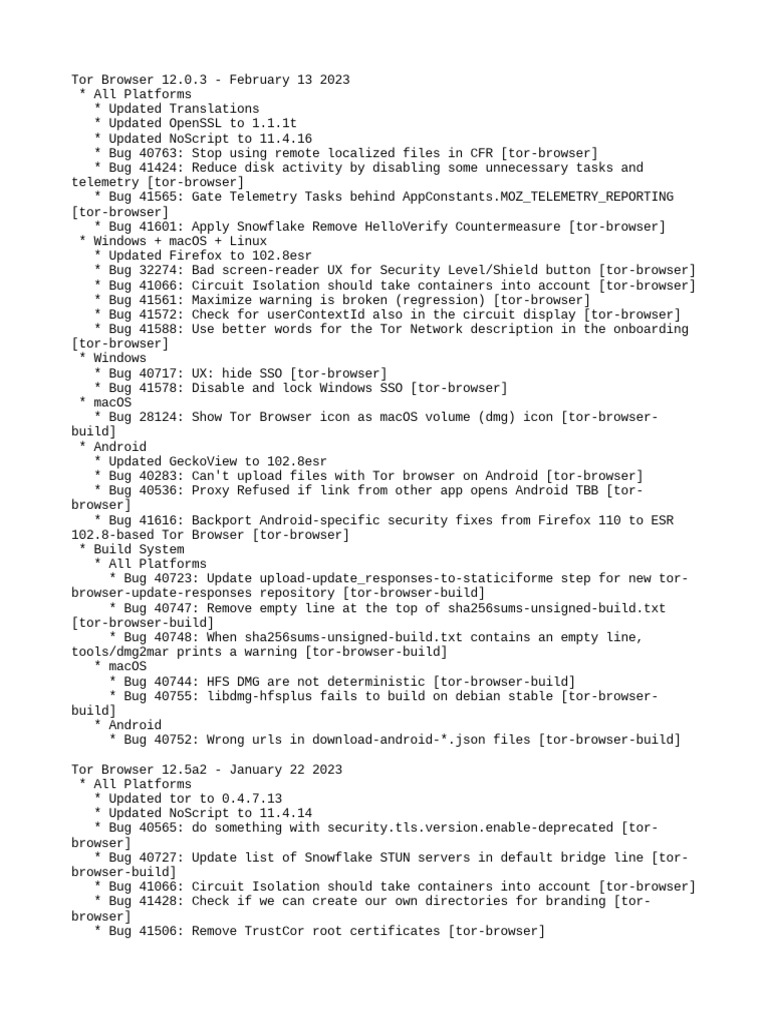 Tor Browser 12.0.3 - February 13 2023
 * All Platforms
   * Updated Translations
   * Updated OpenSSL to 1.1.1t
   * Updated NoScript to 11.4.16
   * Bug 40763: Stop using remote localized files in CFR [tor-browser]
   * Bug 41424: Reduce disk activity by disabling some unnecessary tasks and telemetry [tor-browser]
   * Bug 41565: Gate Telemetry Tasks behind AppConstants.MOZ_TELEMETRY_REPORTING [tor-browser]
   * Bug 41601: Apply Snowflake Remove HelloVerify Countermeasure [tor-browser]
 * Windows + macOS + Linux
   * Updated Firefox to 102.8esr
   * Bug 32274: Bad screen-reader UX for Security Level/Shield button [tor-browser]
   * Bug 41066: Circuit Isolation should take containers into account [tor-browser]
   * Bug 41561: Maximize warning is broken (regression) [tor-browser]
   * Bug 41572: Check for userContextId also in the circuit display [tor-browser]
   * Bug 41588: Use better words for the Tor Network description in the onboarding [tor-browser]
 * Windows
   * Bug 40717: UX: hide SSO [tor-browser]
   * Bug 41578: Disable and lock Windows SSO [tor-browser]
 * macOS
   * Bug 28124: Show Tor Browser icon as macOS volume (dmg) icon [tor-browser-build]
 * Android
   * Updated GeckoView to 102.8esr
   * Bug 40283: Can't upload files with Tor browser on Android [tor-browser]
   * Bug 40536: Proxy Refused if link from other app opens Android TBB [tor-browser]
   * Bug 41616: Backport Android-specific security fixes from Firefox 110 to ESR 102.8-based Tor Browser [tor-browser]
 * Build System
   * All Platforms
     * Bug 40723: Update upload-update_responses-to-staticiforme step for new tor-browser-update-responses repository [tor-browser-build]
     * Bug 40747: Remove empty line at the top of sha256sums-unsigned-build.txt [tor-browser-build]
     * Bug 40748: When sha256sums-unsigned-build.txt contains an empty line, tools/dmg2mar prints a warning [tor-browser-build]
   * macOS
     * Bug 40744: HFS DMG are not deterministic [tor-browser-build]
     * Bug 40755: libdmg-hfsplus fails to build on debian stable [tor-browser-build]
   * Android
     * Bug 40752: Wrong urls in download-android-*.json files [tor-browser-build]

Tor Browser 12.5a2 - January 22 2023
 * All Platforms
   * Updated tor to 0.4.7.13
   * Updated NoScript to 11.4.14
   * Bug 40565: do something with security.tls.version.enable-deprecated [tor-browser]
   * Bug 40727: Update list of Snowflake STUN servers in default bridge line [tor-browser-build]
   * Bug 41066: Circuit Isolation should take containers into account [tor-browser]
   * Bug 41428: Check if we can create our own directories for branding [tor-browser]
   * Bug 41506: Remove TrustCor root certificates [tor-browser]